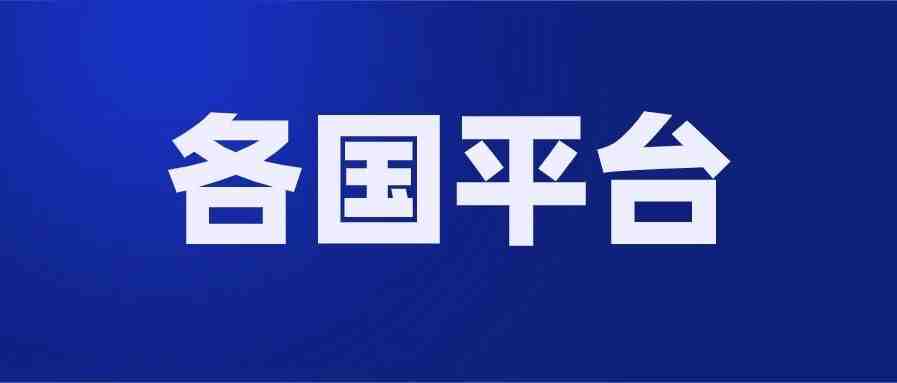 各国平台